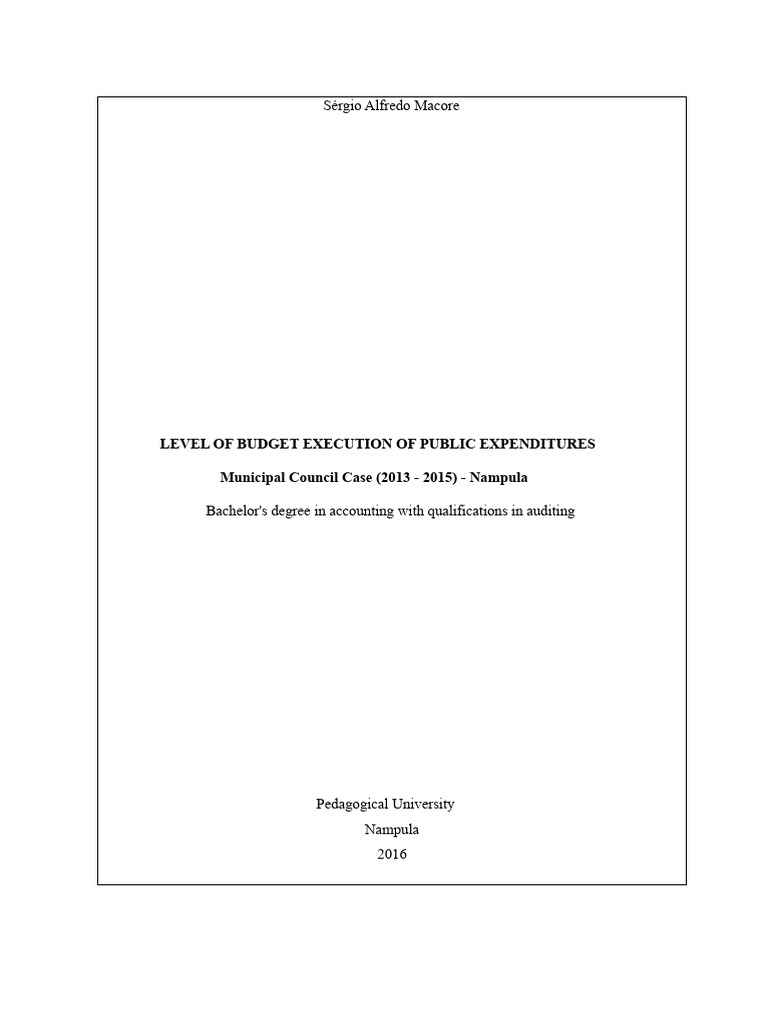 Sérgio Alfredo Macore

LEVEL OF BUDGET EXECUTION OF PUBLIC EXPENDITURES

Municipal Council Case (2013 - 2015) - Nampula

Bachelor's degree in accounting with qualifications in auditing

Pedagogical University
Nampula
2016